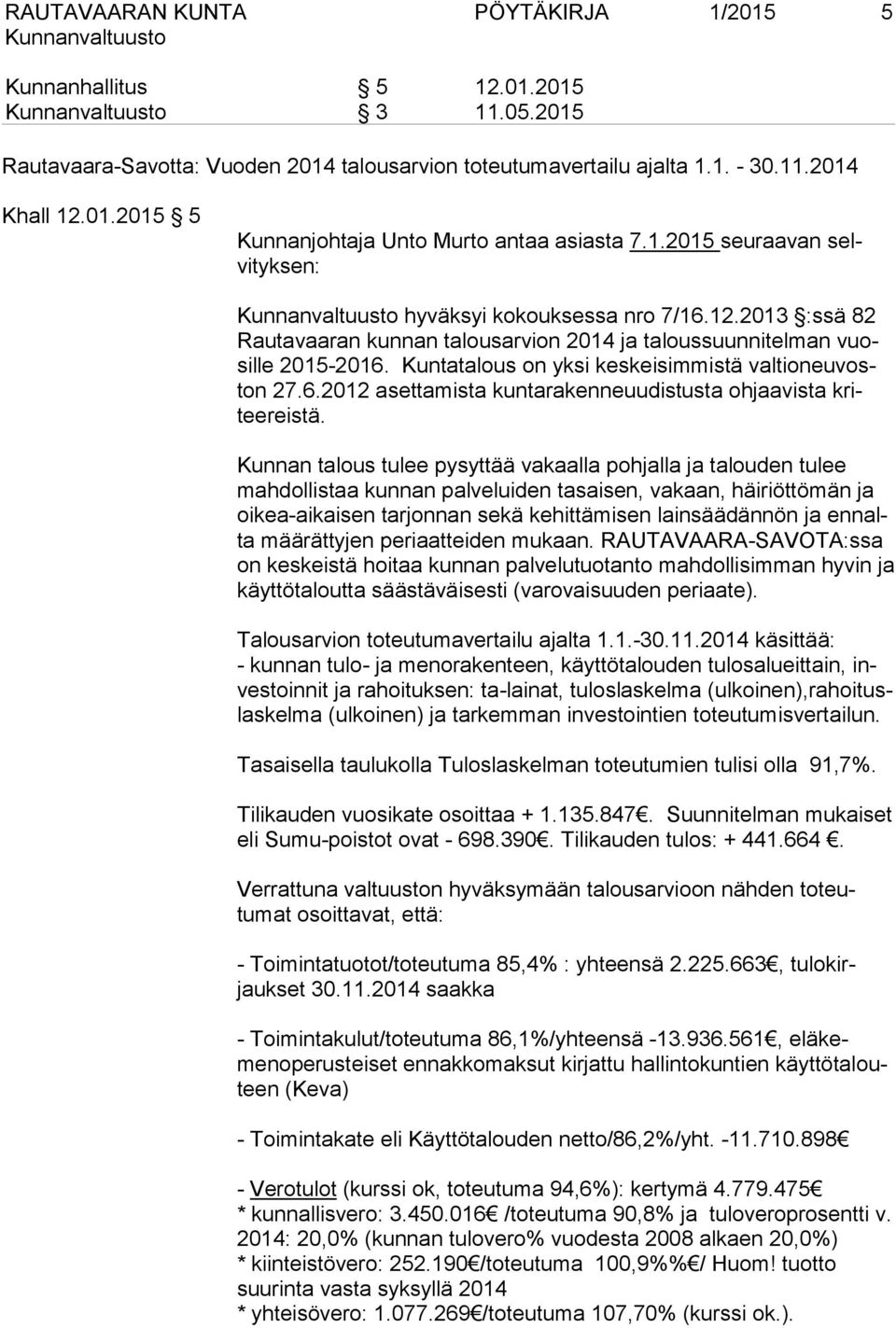 RAUTAVAARAN KUNTA PÖYTÄKIRJA 1/2015 5
Kunnanvaltuusto

Kunnanhallitus § 5 12.01.2015
Kunnanvaltuusto § 3 11.05.2015

Rautavaara-Savotta: Vuoden 2014 talousarvion toteutumavertailu ajalta 1.1. - 30.11.2014

Khall 12.01.2015 § 5

Kunnanjohtaja Unto Murto antaa asiasta 7.1.2015 seuraavan selvityksen:

Kunnanvaltuusto hyväksyi kokouksessa nro 7/16.12.2013 §:ssä 82 Rautavaaran kunnan talousarvion 2014 ja taloussuunnitelman vuosille 2015-2016. Kuntatalous on yksi keskeisimmistä valtioneuvoston 27.6.2012 asettamista kuntarakenneuudistusta ohjaavista kriteereistä.

Kunnan talous tulee pysyttää vakaalla pohjalla ja talouden tulee mahdollistaa kunnan palveluiden tasaisen, vakaan, häiriöttömän ja oikea-aikaisen tarjonnan sekä kehittämisen lainsäädännön ja ennalta määrättyjen periaatteiden mukaan. RAUTAVAARA-SAVOTA:ssa on keskeistä hoitaa kunnan palvelutuotanto mahdollisimman hyvin ja käyttötaloutta säästäväisesti (varovaisuuden periaate).

Talousarvion toteutumavertailu ajalta 1.1.-30.11.2014 käsittää:
- kunnan tulo- ja menorakenteen, käyttötalouden tulosalueittain, investoinnit ja rahoituksen: ta-lainat, tuloslaskelma (ulkoinen),rahoituslaskelma (ulkoinen) ja tarkemman investointien toteutumisvertailun.

Tasaisella taulukolla Tuloslaskelman toteutumien tulisi olla 91,7%.

Tilikauden vuosikate osoittaa + 1.135.847€. Suunnitelman mukaiset eli Sumu-poistot ovat - 698.390€. Tilikauden tulos: + 441.664 €.

Verrattuna valtuuston hyväksymään talousarvioon nähden toteutumat osoittavat, että:

- Toimintatuotot/toteutuma 85,4% : yhteensä 2.225.663€, tulokirjaukset 30.11.2014 saakka

- Toimintakulut/toteutuma 86,1%/yhteensä -13.936.561€, eläkemenoperusteiset ennakkomaksut kirjattu hallintokuntien käyttötalouteen (Keva)

- Toimintakate eli Käyttötalouden netto/86,2%/yht. -11.710.898€

- Verotulot (kurssi ok, toteutuma 94,6%): kertymä 4.779.475€
* kunnallisvero: 3.450.016€ /toteutuma 90,8% ja tuloveroprosentti v. 2014: 20,0% (kunnan tulovero% vuodesta 2008 alkaen 20,0%)
* kiinteistövero: 252.190€/toteutuma 100,9%%€/ Huom! tuotto suurinta vasta syksyllä 2014
* yhteisövero: 1.077.269€/toteutuma 107,70% (kurssi ok.).